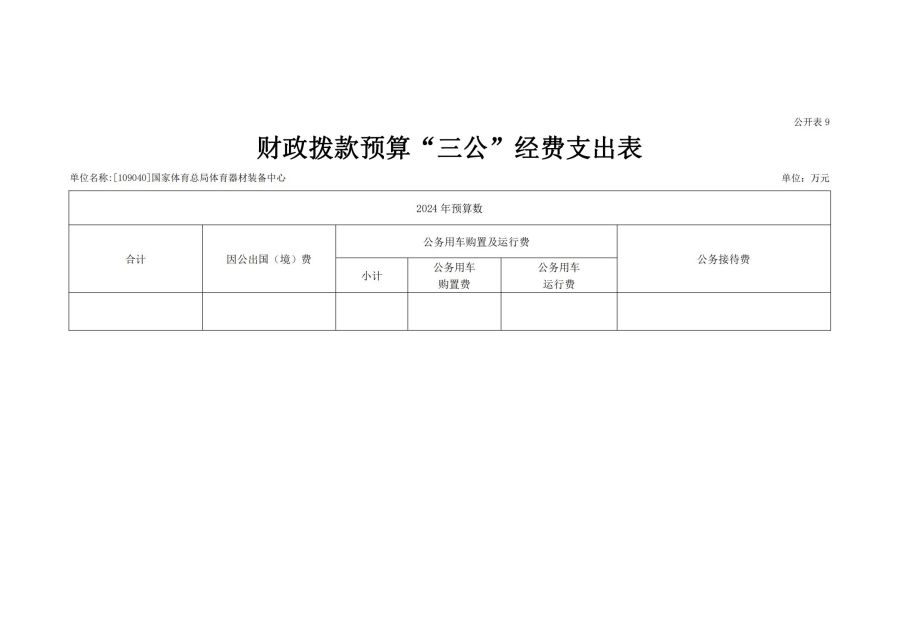 公开表9

财政拨款预算“三公”经费支出表

单位名称:[109040]国家体育总局体育器材装备中心 单位:万元

| 2024年预算数 | | | | | |
|---|---|---|---|---|---|
| 合计 | 因公出国(境)费 | 公务用车购置及运行费 | | | 公务接待费 |
| | | 小计 | 公务用车购置费 | 公务用车运行费 | |
| | | | | | |